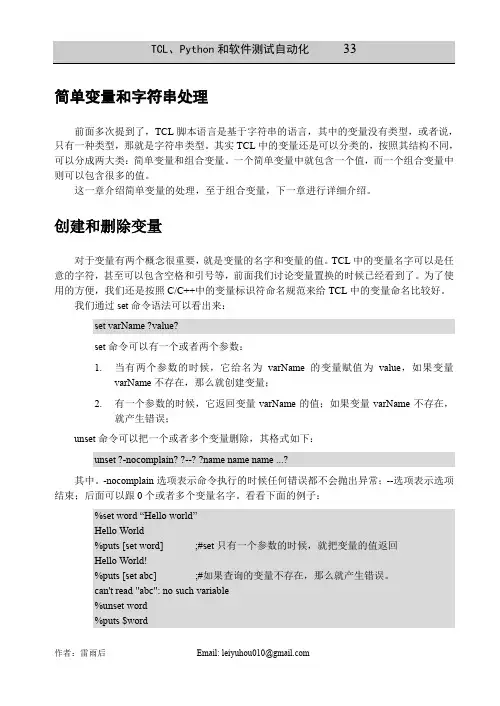 TCL、Python 和软件测试自动化　　33

简单变量和字符串处理

前面多次提到了，TCL 脚本语言是基于字符串的语言，其中的变量没有类型，或者说，只有一种类型，那就是字符串类型。其实 TCL 中的变量还是可以分类的，按照其结构不同，可以分成两大类：简单变量和组合变量。一个简单变量中就包含一个值，而一个组合变量中则可以包含很多的值。

这一章介绍简单变量的处理，至于组合变量，下一章进行详细介绍。

创建和删除变量

对于变量有两个概念很重要，就是变量的名字和变量的值。TCL 中的变量名字可以是任意的字符，甚至可以包含空格和引号等，前面我们讨论变量置换的时候已经看到了。为了使用的方便，我们还是按照 C/C++中的变量标识符命名规范来给 TCL 中的变量命名比较好。

我们通过 set 命令语法可以看出来：

set varName ?value?

set 命令可以有一个或者两个参数：

1. 当有两个参数的时候，它给名为 varName 的变量赋值为 value，如果变量 varName 不存在，那么就创建变量；

2. 有一个参数的时候，它返回变量 varName 的值；如果变量 varName 不存在，就产生错误；

unset 命令可以把一个或者多个变量删除，其格式如下：

unset ?-nocomplain? ?--? ?name name name ...?

其中，-nocomplain 选项表示命令执行的时候任何错误都不会抛出异常；--选项表示选项结束；后面可以跟 0 个或者多个变量名字。看看下面的例子：

%set word “Hello world”
Hello World
%puts [set word]　　;#set 只有一个参数的时候，就把变量的值返回
Hello World!
%puts [set abc]　　;#如果查询的变量不存在，那么就产生错误。
can't read "abc": no such variable
%unset word
%puts $word

作者：雷雨后　　Email: leiyuhou010@gmail.com